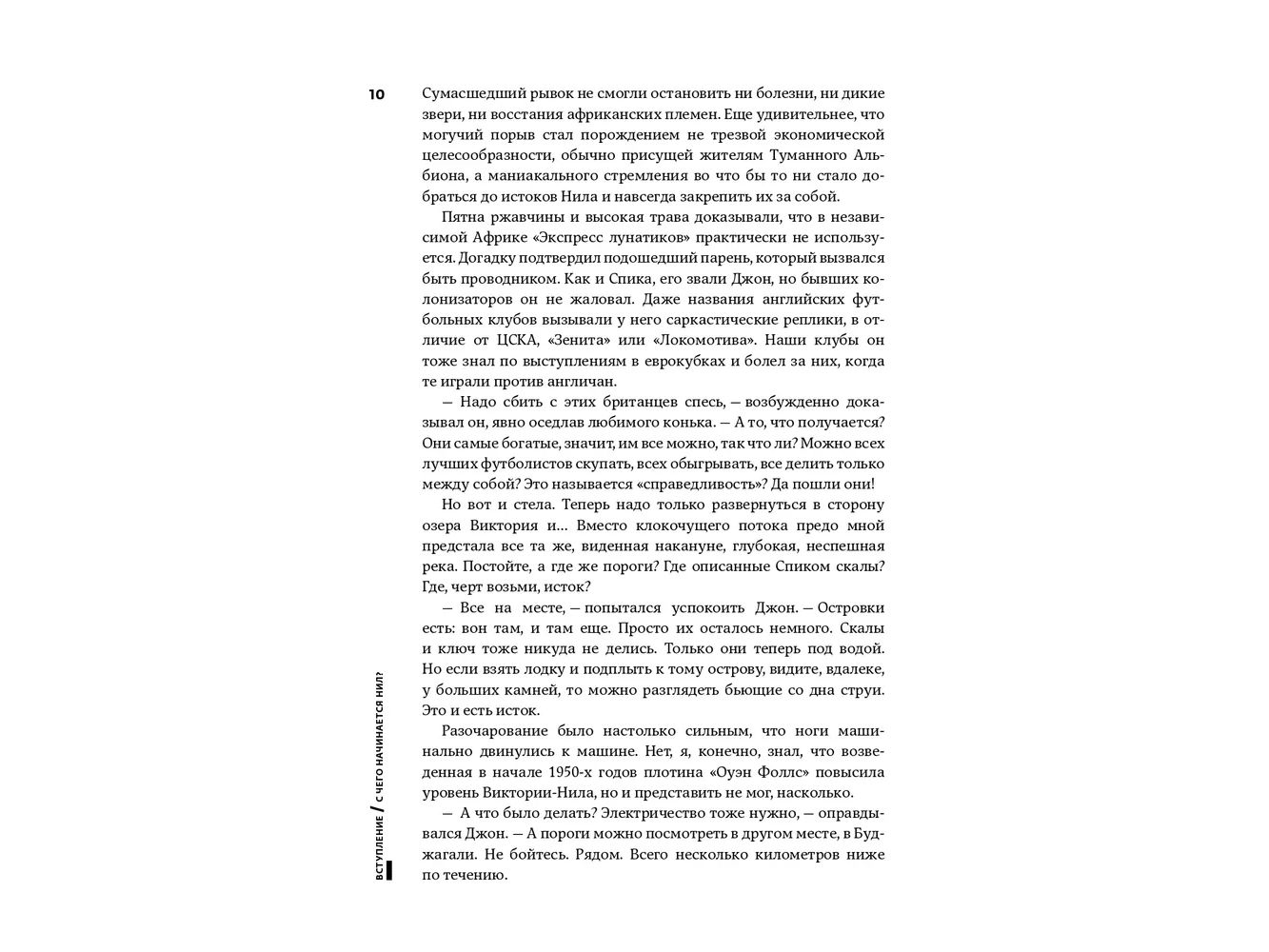 10

Сумасшедший рывок не смогли остановить ни болезни, ни дикие звери, ни восстания африканских племен. Еще удивительнее, что могучий порыв стал порождением не трезвой экономической целесообразности, обычно присущей жителям Туманного Альбиона, а маниакального стремления во что бы то ни стало добраться до истоков Нила и навсегда закрепить их за собой.

Пятна ржавчины и высокая трава доказывали, что в независимой Африке «Экспресс лунатиков» практически не используется. Догадку подтвердил подошедший парень, который вызвался быть проводником. Как и Спика, его звали Джон, но бывших колонизаторов он не жаловал. Даже названия английских футбольных клубов вызывали у него саркастические реплики, в отличие от ЦСКА, «Зенита» или «Локомотива». Наши клубы он тоже знал по выступлениям в еврокубках и болел за них, когда те играли против англичан.

— Надо сбить с этих британцев спесь, — возбужденно доказывал он, явно оседлав любимого конька. — А то, что получается? Они самые богатые, значит, им все можно, так что ли? Можно всех лучших футболистов скупать, всех обыгрывать, все делить только между собой? Это называется «справедливость»? Да пошли они!

Но вот и стела. Теперь надо только развернуться в сторону озера Виктория и… Вместо клокочущего потока предо мной предстала все та же, виденная накануне, глубокая, неспешная река. Постойте, а где же пороги? Где описанные Спиком скалы? Где, черт возьми, исток?

— Все на месте, — попытался успокоить Джон. — Островки есть: вон там, и там еще. Просто их осталось немного. Скалы и ключ тоже никуда не делись. Только они теперь под водой. Но если взять лодку и подплыть к тому острову, видите, вдалеке, у больших камней, то можно разглядеть бьющие со дна струи. Это и есть исток.

Разочарование было настолько сильным, что ноги машинально двинулись к машине. Нет, я, конечно, знал, что возведенная в начале 1950-х годов плотина «Оуэн Фоллс» повысила уровень Виктории-Нила, но и представить не мог, насколько.

— А что было делать? Электричество тоже нужно, — оправдывался Джон. — А пороги можно посмотреть в другом месте, в Буджагали. Не бойтесь. Рядом. Всего несколько километров ниже по течению.

ВСТУПЛЕНИЕ / С ЧЕГО НАЧИНАЕТСЯ НИЛ?